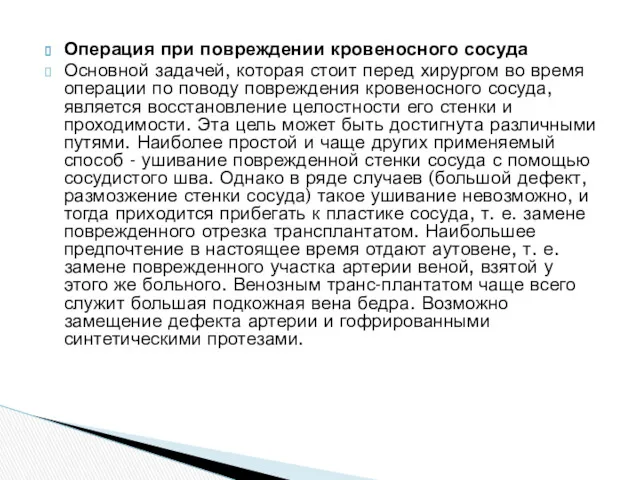 Операция при повреждении кровеносного сосуда

Основной задачей, которая стоит перед хирургом во время операции по поводу повреждения кровеносного сосуда, является восстановление целостности его стенки и проходимости. Эта цель может быть достигнута различными путями. Наиболее простой и чаще других применяемый способ - ушивание поврежденной стенки сосуда с помощью сосудистого шва. Однако в ряде случаев (большой дефект, размозжение стенки сосуда) такое ушивание невозможно, и тогда приходится прибегать к пластике сосуда, т. е. замене поврежденного отрезка трансплантатом. Наибольшее предпочтение в настоящее время отдают аутовене, т. е. замене поврежденного участка артерии веной, взятой у этого же больного. Венозным транс-плантатом чаще всего служит большая подкожная вена бедра. Возможно замещение дефекта артерии и гофрированными синтетическими протезами.